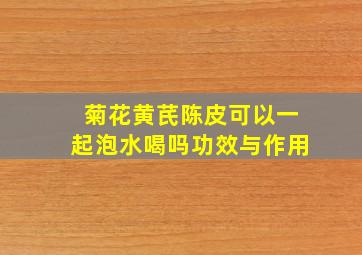 菊花黄芪陈皮可以一起泡水喝吗功效与作用